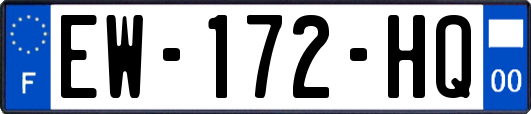 F
EW-172-HQ
00